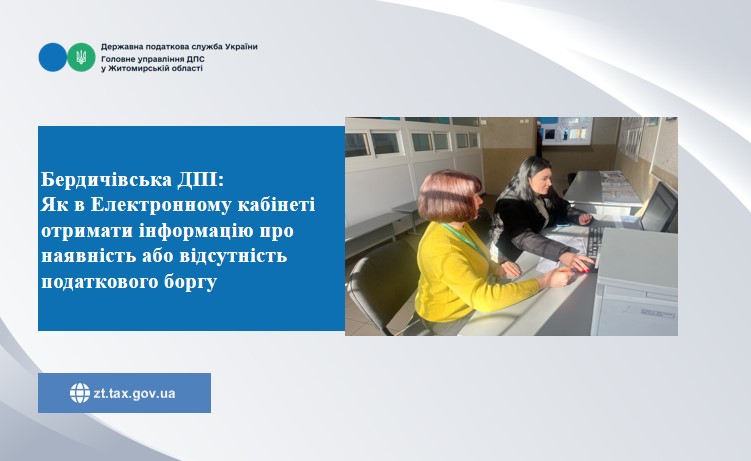 Державна податкова служба України
Головне управління ДПС
у Житомирській області

Бердичівська ДПІ:
Як в Електронному кабінеті отримати інформацію про наявність або відсутність податкового боргу

zt.tax.gov.ua